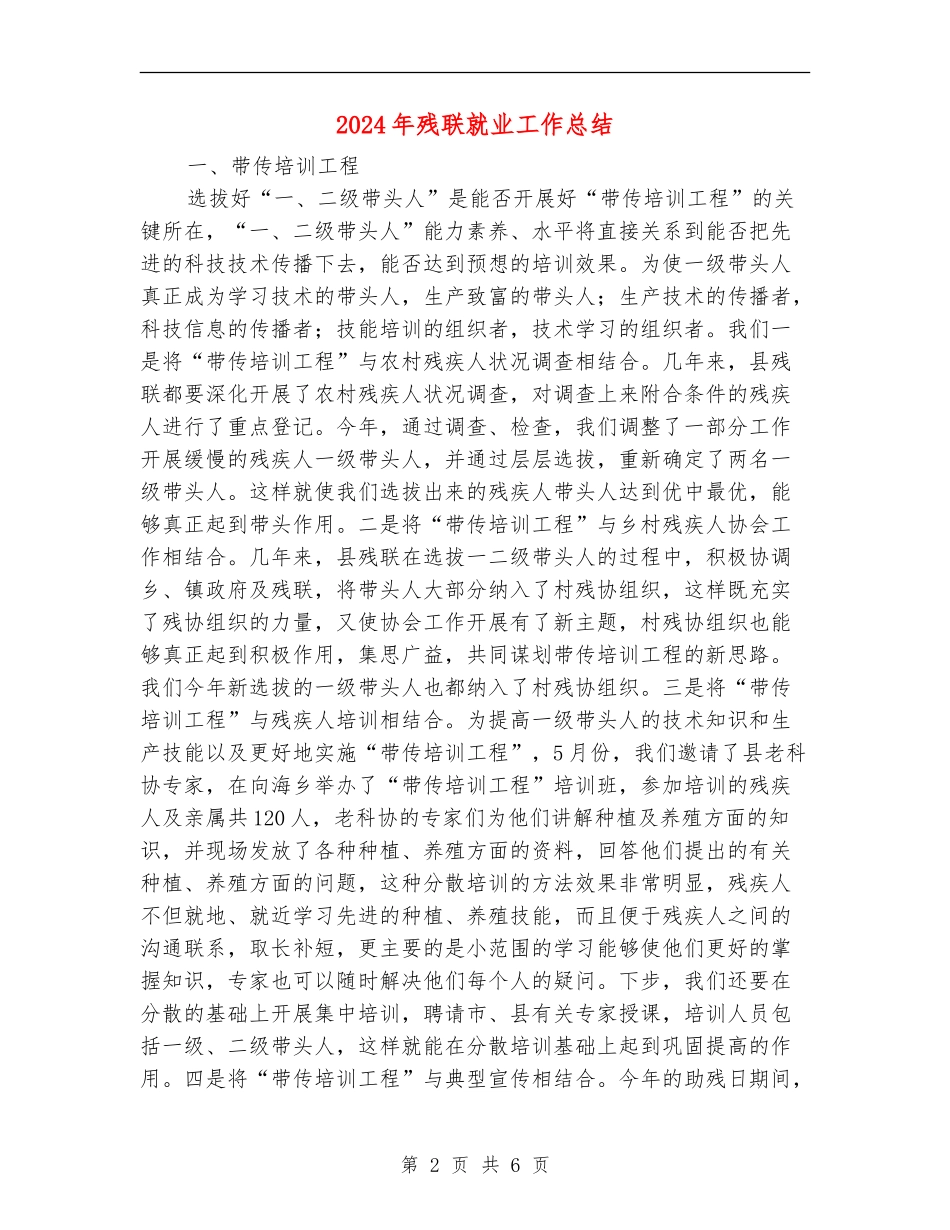 2024年残联就业工作总结

一、带传培训工程

选拔好“一、二级带头人”是能否开展好“带传培训工程”的关键所在，“一、二级带头人”能力素养、水平将直接关系到能否把先进的科技技术传播下去，能否达到预想的培训效果。为使一级带头人真正成为学习技术的带头人，生产致富的带头人；生产技术的传播者，科技信息的传播者；技能培训的组织者，技术学习的组织者。我们一是将“带传培训工程”与农村残疾人状况调查相结合。几年来，县残联都要深化开展了农村残疾人状况调查，对调查上来附合条件的残疾人进行了重点登记。今年，通过调查、检查，我们调整了一部分工作开展缓慢的残疾人一级带头人，并通过层层选拔，重新确定了两名一级带头人。这样就使我们选拔出来的残疾人带头人达到优中最优，能够真正起到带头作用。二是将“带传培训工程”与乡村残疾人协会工作相结合。几年来，县残联在选拔一二级带头人的过程中，积极协调乡、镇政府及残联，将带头人大部分纳入了村残协组织，这样既充实了残协组织的力量，又使协会工作开展有了新主题，村残协组织也能够真正起到积极作用，集思广益，共同谋划带传培训工程的新思路。我们今年新选拔的一级带头人也都纳入了村残协组织。三是将“带传培训工程”与残疾人培训相结合。为提高一级带头人的技术知识和生产技能以及更好地实施“带传培训工程”，5月份，我们邀请了县老科协专家，在向海乡举办了“带传培训工程”培训班，参加培训的残疾人及亲属共120人，老科协的专家们为他们讲解种植及养殖方面的知识，并现场发放了各种种植、养殖方面的资料，回答他们提出的有关种植、养殖方面的问题，这种分散培训的方法效果非常明显，残疾人不但就地、就近学习先进的种植、养殖技能，而且便于残疾人之间的沟通联系，取长补短，更主要的是小范围的学习能够使他们更好的掌握知识，专家也可以随时解决他们每个人的疑问。下步，我们还要在分散的基础上开展集中培训，聘请市、县有关专家授课，培训人员包括一级、二级带头人，这样就能在分散培训基础上起到巩固提高的作用。四是将“带传培训工程”与典型宣传相结合。今年的助残日期间，

第 2 页 共 6 页